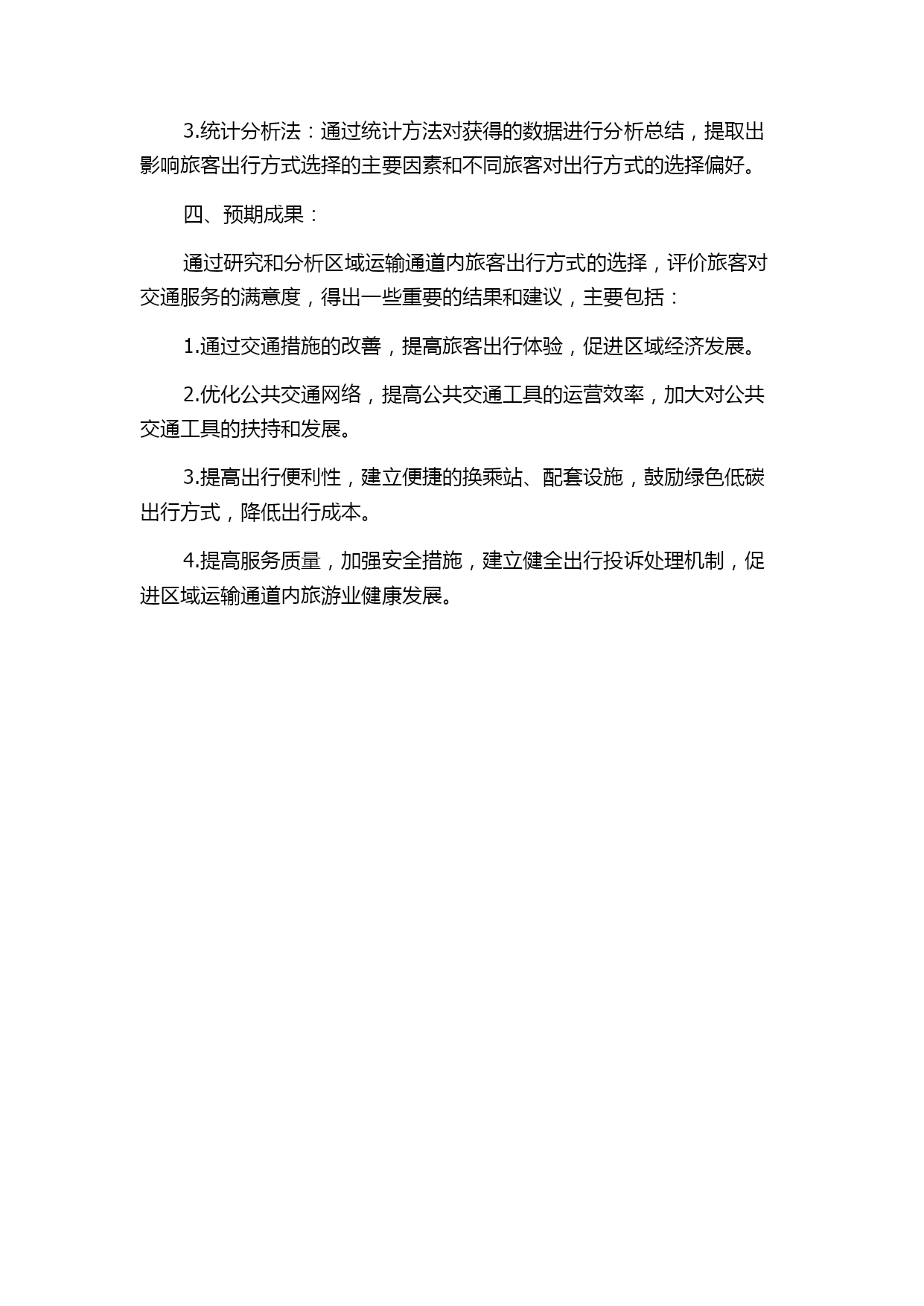 3.统计分析法：通过统计方法对获得的数据进行分析总结，提取出影响旅客出行方式选择的主要因素和不同旅客对出行方式的选择偏好。

四、预期成果：

通过研究和分析区域运输通道内旅客出行方式的选择，评价旅客对交通服务的满意度，得出一些重要的结果和建议，主要包括：

1.通过交通措施的改善，提高旅客出行体验，促进区域经济发展。

2.优化公共交通网络，提高公共交通工具的运营效率，加大对公共交通工具的扶持和发展。

3.提高出行便利性，建立便捷的换乘站、配套设施，鼓励绿色低碳出行方式，降低出行成本。

4.提高服务质量，加强安全措施，建立健全出行投诉处理机制，促进区域运输通道内旅游业健康发展。